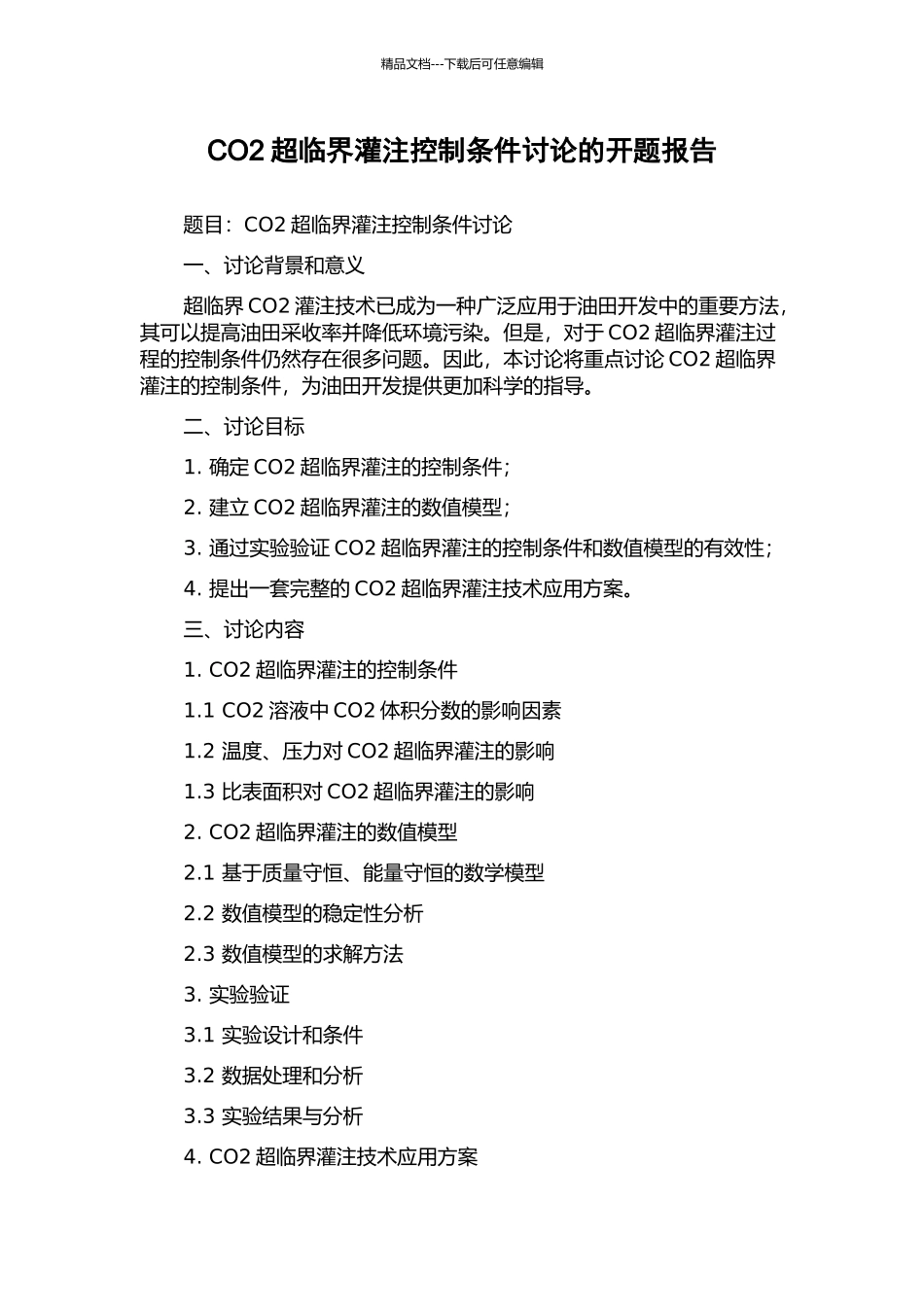 精品文档---下载后可任意编辑

CO2 超临界灌注控制条件讨论的开题报告

题目：CO2 超临界灌注控制条件讨论

一、讨论背景和意义

超临界 CO2 灌注技术已成为一种广泛应用于油田开发中的重要方法，其可以提高油田采收率并降低环境污染。但是，对于 CO2 超临界灌注过程的控制条件仍然存在很多问题。因此，本讨论将重点讨论 CO2 超临界灌注的控制条件，为油田开发提供更加科学的指导。

二、讨论目标

1. 确定 CO2 超临界灌注的控制条件；

2. 建立 CO2 超临界灌注的数值模型；

3. 通过实验验证 CO2 超临界灌注的控制条件和数值模型的有效性；

4. 提出一套完整的 CO2 超临界灌注技术应用方案。

三、讨论内容

1. CO2 超临界灌注的控制条件

1.1 CO2 溶液中 CO2 体积分数的影响因素

1.2 温度、压力对 CO2 超临界灌注的影响

1.3 比表面积对 CO2 超临界灌注的影响

2. CO2 超临界灌注的数值模型

2.1 基于质量守恒、能量守恒的数学模型

2.2 数值模型的稳定性分析

2.3 数值模型的求解方法

3. 实验验证

3.1 实验设计和条件

3.2 数据处理和分析

3.3 实验结果与分析

4. CO2 超临界灌注技术应用方案